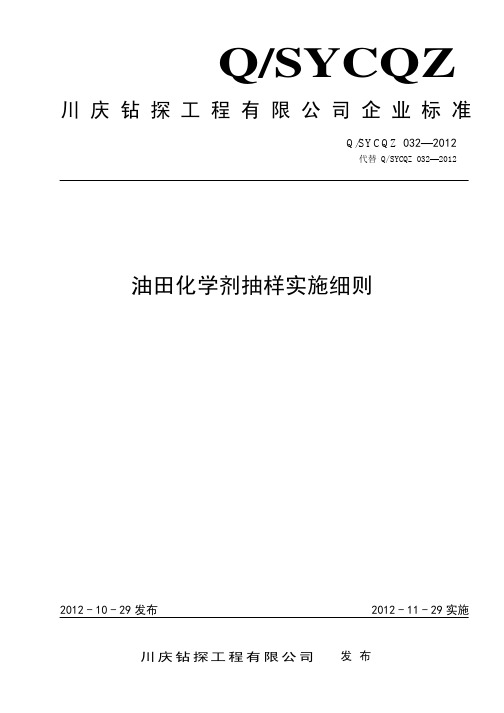 Q/SYCQZ

川庆钻探工程有限公司企业标准

Q/SYCQZ 032—2012

代替 Q/SYCQZ 032—2012

油田化学剂抽样实施细则

2012－10－29 发布

2012－11－29 实施

川庆钻探工程有限公司 发布